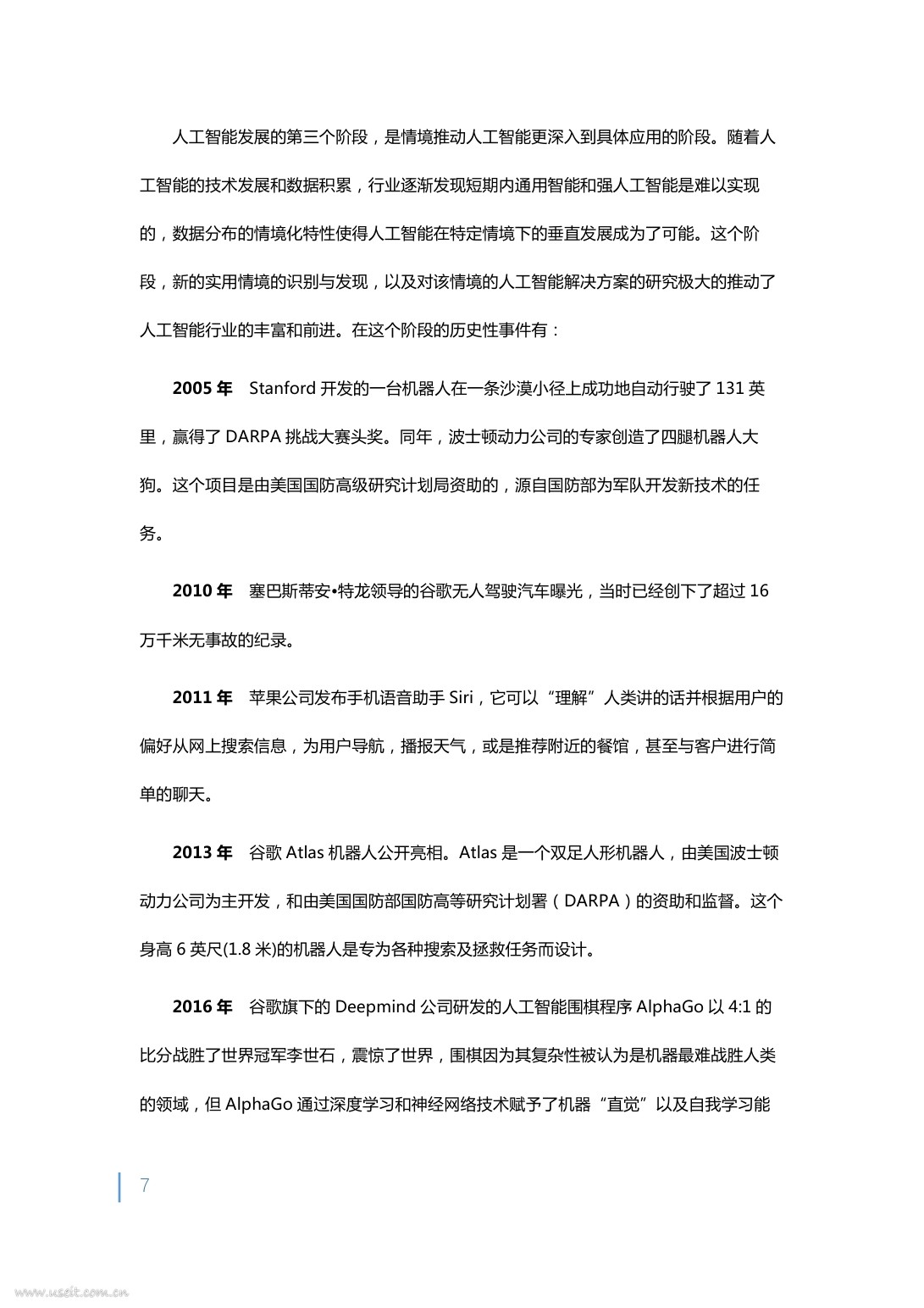 人工智能发展的第三个阶段，是情境推动人工智能更深入到具体应用的阶段。随着人工智能的技术发展和数据积累，行业逐渐发现短期内通用智能和强人工智能是难以实现的，数据分布的情境化特性使得人工智能在特定情境下的垂直发展成为了可能。这个阶段，新的实用情境的识别与发现，以及对该情境的人工智能解决方案的研究极大的推动了人工智能行业的丰富和前进。在这个阶段的历史性事件有：

2005 年　Stanford 开发的一台机器人在一条沙漠小径上成功地自动行驶了 131 英里，赢得了 DARPA 挑战大赛头奖。同年，波士顿动力公司的专家创造了四腿机器人大狗。这个项目是由美国国防高级研究计划局资助的，源自国防部为军队开发新技术的任务。

2010 年　塞巴斯蒂安•特龙领导的谷歌无人驾驶汽车曝光，当时已经创下了超过 16 万千米无事故的纪录。

2011 年　苹果公司发布手机语音助手 Siri，它可以“理解”人类讲的话并根据用户的偏好从网上搜索信息，为用户导航，播报天气，或是推荐附近的餐馆，甚至与客户进行简单的聊天。

2013 年　谷歌 Atlas 机器人公开亮相。Atlas 是一个双足人形机器人，由美国波士顿动力公司为主开发，和由美国国防部国防高等研究计划署（DARPA）的资助和监督。这个身高 6 英尺(1.8 米)的机器人是专为各种搜索及拯救任务而设计。

2016 年　谷歌旗下的 Deepmind 公司研发的人工智能围棋程序 AlphaGo 以 4:1 的比分战胜了世界冠军李世石，震惊了世界，围棋因为其复杂性被认为是机器最难战胜人类的领域，但 AlphaGo 通过深度学习和神经网络技术赋予了机器“直觉”以及自我学习能

7

www.useit.com.cn